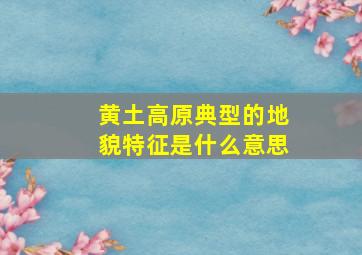 黄土高原典型的地貌特征是什么意思